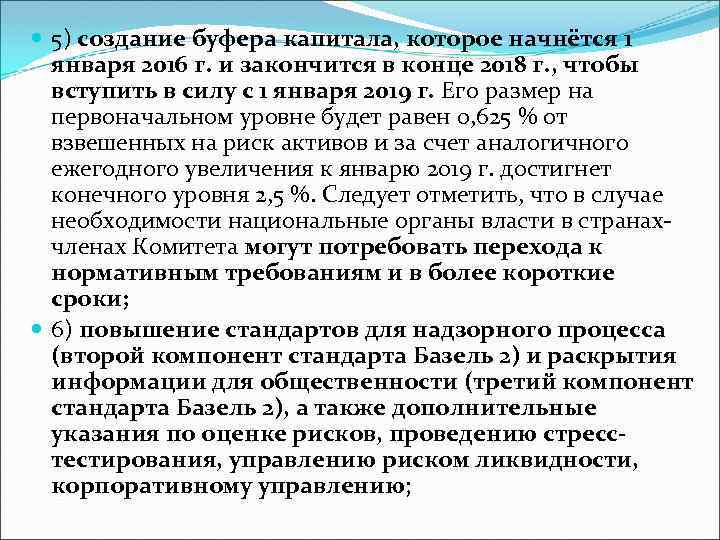 5) создание буфера капитала, которое начнётся 1 января 2016 г. и закончится в конце 2018 г., чтобы вступить в силу с 1 января 2019 г. Его размер на первоначальном уровне будет равен 0,625 % от взвешенных на риск активов и за счет аналогичного ежегодного увеличения к январю 2019 г. достигнет конечного уровня 2,5 %. Следует отметить, что в случае необходимости национальные органы власти в странах-членах Комитета могут потребовать перехода к нормативным требованиям и в более короткие сроки;

6) повышение стандартов для надзорного процесса (второй компонент стандарта Базель 2) и раскрытия информации для общественности (третий компонент стандарта Базель 2), а также дополнительные указания по оценке рисков, проведению стресс-тестирования, управлению риском ликвидности, корпоративному управлению;